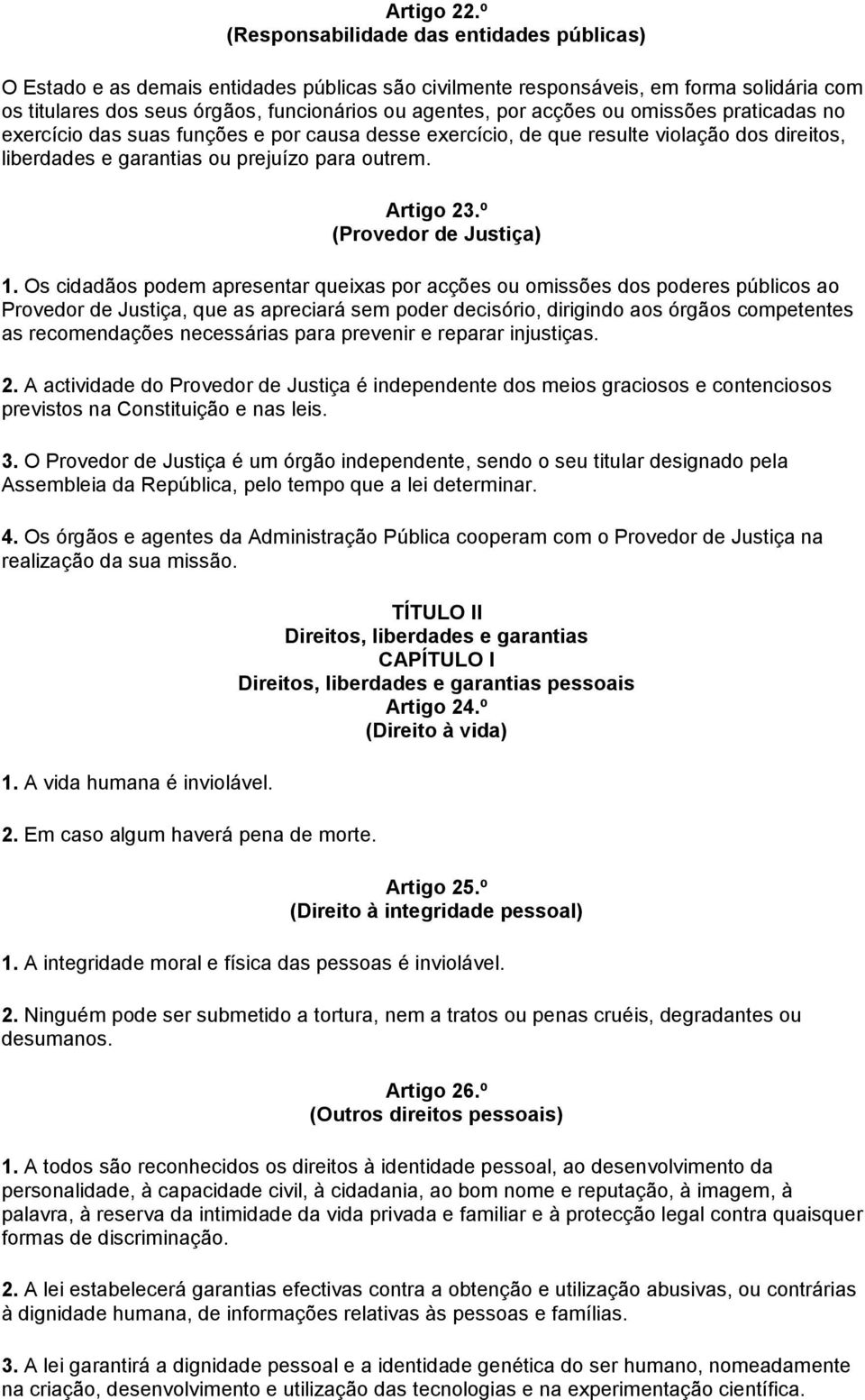 Artigo 22.º
(Responsabilidade das entidades públicas)

O Estado e as demais entidades públicas são civilmente responsáveis, em forma solidária com os titulares dos seus órgãos, funcionários ou agentes, por acções ou omissões praticadas no exercício das suas funções e por causa desse exercício, de que resulte violação dos direitos, liberdades e garantias ou prejuízo para outrem.

Artigo 23.º
(Provedor de Justiça)

1. Os cidadãos podem apresentar queixas por acções ou omissões dos poderes públicos ao Provedor de Justiça, que as apreciará sem poder decisório, dirigindo aos órgãos competentes as recomendações necessárias para prevenir e reparar injustiças.

2. A actividade do Provedor de Justiça é independente dos meios graciosos e contenciosos previstos na Constituição e nas leis.

3. O Provedor de Justiça é um órgão independente, sendo o seu titular designado pela Assembleia da República, pelo tempo que a lei determinar.

4. Os órgãos e agentes da Administração Pública cooperam com o Provedor de Justiça na realização da sua missão.

TÍTULO II
Direitos, liberdades e garantias
CAPÍTULO I
Direitos, liberdades e garantias pessoais
Artigo 24.º
(Direito à vida)

1. A vida humana é inviolável.

2. Em caso algum haverá pena de morte.

Artigo 25.º
(Direito à integridade pessoal)

1. A integridade moral e física das pessoas é inviolável.

2. Ninguém pode ser submetido a tortura, nem a tratos ou penas cruéis, degradantes ou desumanos.

Artigo 26.º
(Outros direitos pessoais)

1. A todos são reconhecidos os direitos à identidade pessoal, ao desenvolvimento da personalidade, à capacidade civil, à cidadania, ao bom nome e reputação, à imagem, à palavra, à reserva da intimidade da vida privada e familiar e à protecção legal contra quaisquer formas de discriminação.

2. A lei estabelecerá garantias efectivas contra a obtenção e utilização abusivas, ou contrárias à dignidade humana, de informações relativas às pessoas e famílias.

3. A lei garantirá a dignidade pessoal e a identidade genética do ser humano, nomeadamente na criação, desenvolvimento e utilização das tecnologias e na experimentação científica.